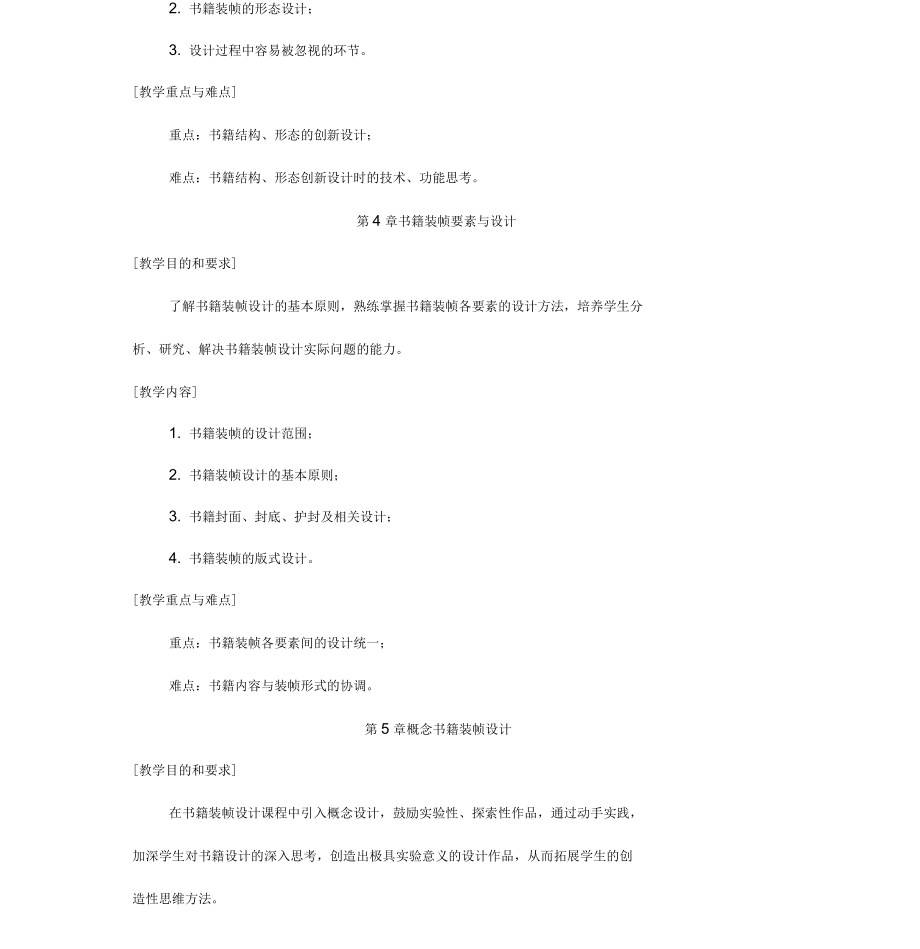 2. 书籍装帧的形态设计；

3. 设计过程中容易被忽视的环节。

[教学重点与难点]

重点：书籍结构、形态的创新设计；

难点：书籍结构、形态创新设计时的技术、功能思考。

第 4 章书籍装帧要素与设计

[教学目的和要求]

了解书籍装帧设计的基本原则，熟练掌握书籍装帧各要素的设计方法，培养学生分析、研究、解决书籍装帧设计实际问题的能力。

[教学内容]

1. 书籍装帧的设计范围；

2. 书籍装帧设计的基本原则；

3. 书籍封面、封底、护封及相关设计；

4. 书籍装帧的版式设计。

[教学重点与难点]

重点：书籍装帧各要素间的设计统一；

难点：书籍内容与装帧形式的协调。

第 5 章概念书籍装帧设计

[教学目的和要求]

在书籍装帧设计课程中引入概念设计，鼓励实验性、探索性作品，通过动手实践，加深学生对书籍设计的深入思考，创造出极具实验意义的设计作品，从而拓展学生的创造性思维方法。